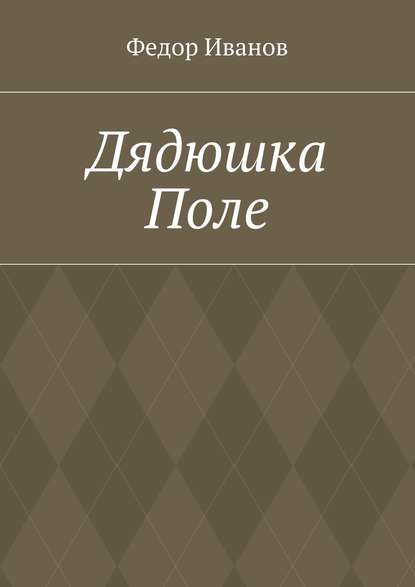 Федор Иванов

Дядюшка Поле